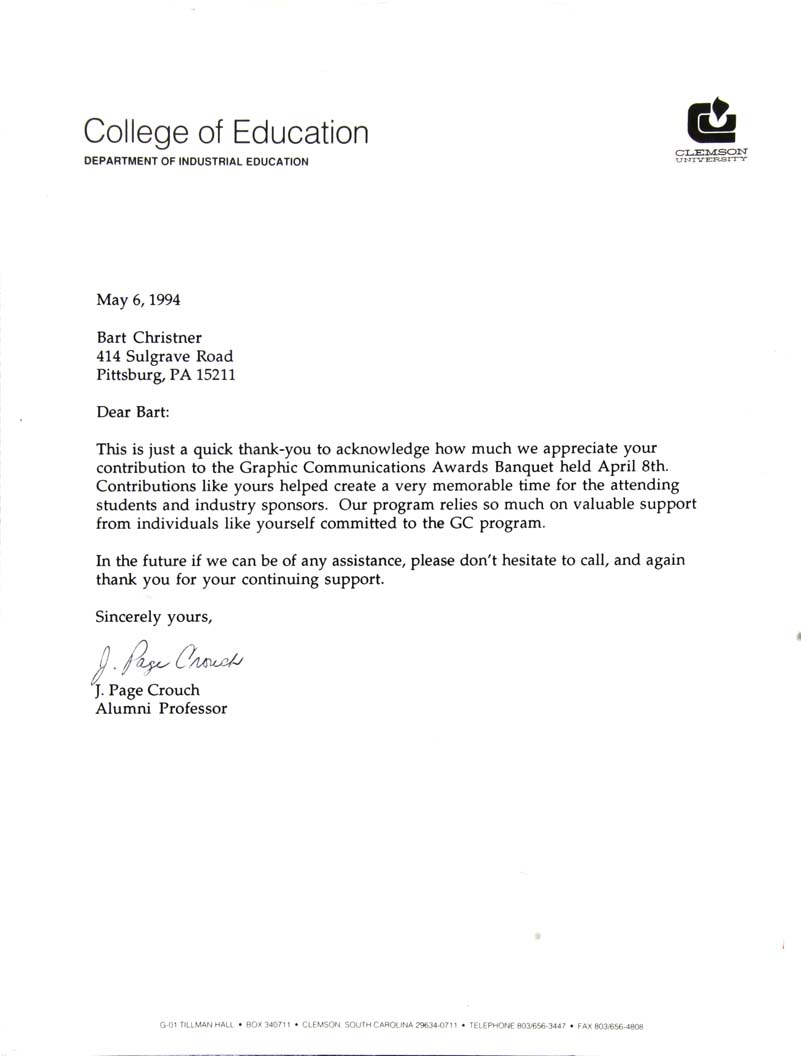 College of Education
DEPARTMENT OF INDUSTRIAL EDUCATION

CLEMSON
UNIVERSITY

May 6, 1994

Bart Christner
414 Sulgrave Road
Pittsburg, PA 15211

Dear Bart:

This is just a quick thank-you to acknowledge how much we appreciate your contribution to the Graphic Communications Awards Banquet held April 8th. Contributions like yours helped create a very memorable time for the attending students and industry sponsors. Our program relies so much on valuable support from individuals like yourself committed to the GC program.

In the future if we can be of any assistance, please don't hesitate to call, and again thank you for your continuing support.

Sincerely yours,

J. Page Crouch

J. Page Crouch
Alumni Professor

G-01 TILLMAN HALL • BOX 340711 • CLEMSON, SOUTH CAROLINA 29634-0711 • TELEPHONE 803/656-3447 • FAX 803/656-4808